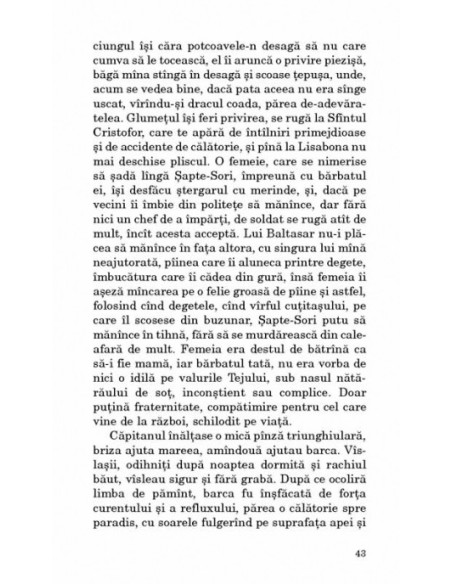 ciungul își căra potcoavele-n desagă să nu care cumva să le tocească, el îi aruncă o privire piezișă, băgă mîna stîngă în desagă și scoase țepușa, unde, acum se vedea bine, dacă pata aceea nu era sînge uscat, vîrîndu-și dracul coada, părea de-adevăratelea. Glumețul își feri privirea, se rugă la Sfîntul Cristofor, care te apără de întîlniri primejdioase și de accidente de călătorie, și pînă la Lisabona nu mai deschise pliscul. O femeie, care se nimerise să șadă lîngă Șapte-Sori, împreună cu bărbatul ei, își desfăcu ștergarul cu merinde, și, dacă pe vecini îi îmbie din politețe să mănînce, dar fără nici un chef de a împărți, de soldat se rugă atît de mult, încît acesta acceptă. Lui Baltasar nu-i plăcea să mănînce în fața altora, cu singura lui mînă neajutorată, pîinea care îi aluneca printre degete, îmbucătura care îi cădea din gură, însă femeia îi așeză mîncarea pe o felie groasă de pîine și astfel, folosind cînd degetele, cînd vîrful cuțitașului, pe care îl scosese din buzunar, Șapte-Sori putu să mănînce în tihnă, fără să se murdărească din cale-afară de mult. Femeia era destul de bătrînă ca să-i fie mamă, iar bărbatul tată, nu era vorba de nici o idilă pe valurile Tejului, sub nasul nătărăului de soț, inconștient sau complice. Doar puțină fraternitate, compătimire pentru cel care vine de la război, schilodit pe viață.

Căpitanul înălțase o mică pînză triunghiulară, briza ajuta mareea, amîndouă ajutau barca. Vîslașii, odihniți după noaptea dormită și rachiul băut, vîsleau sigur și fără grabă. După ce ocoliră limba de pămînt, barca fu înșfăcată de forța curentului și a refluxului, părea o călătorie spre paradis, cu soarele fulgerînd pe suprafața apei și

43